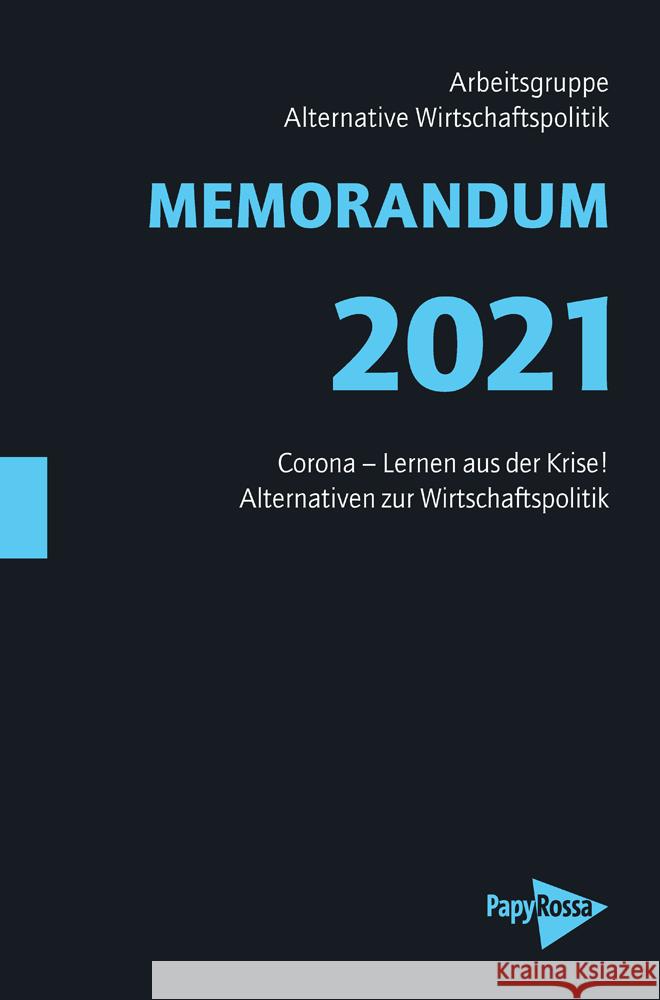 Arbeitsgruppe
Alternative Wirtschaftspolitik

MEMORANDUM

2021

Corona – Lernen aus der Krise!
Alternativen zur Wirtschaftspolitik

PapyRossa